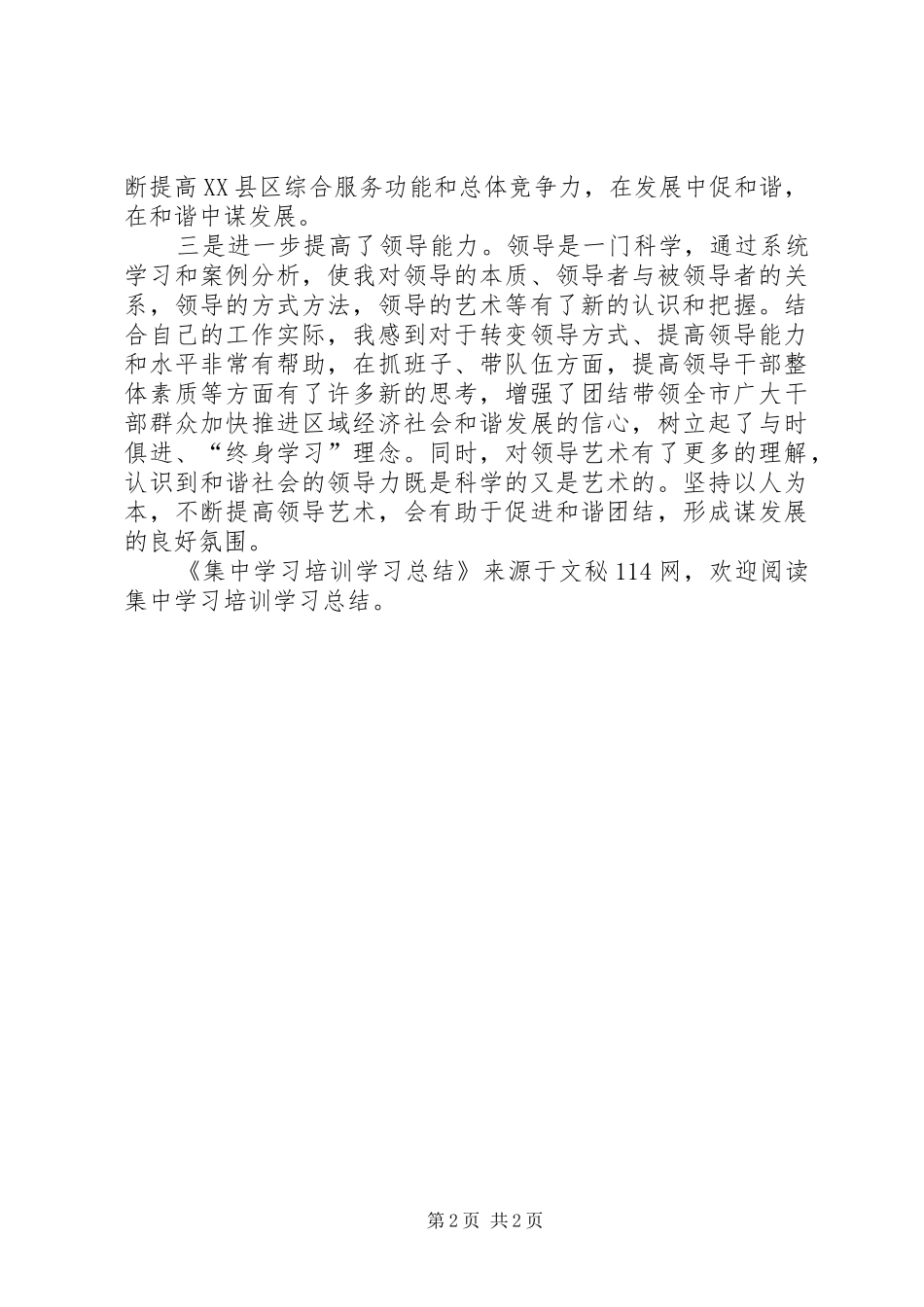 断提高XX县区综合服务功能和总体竞争力，在发展中促和谐，在和谐中谋发展。

三是进一步提高了领导能力。领导是一门科学，通过系统学习和案例分析，使我对领导的本质、领导者与被领导者的关系，领导的方式方法，领导的艺术等有了新的认识和把握。结合自己的工作实际，我感到对于转变领导方式、提高领导能力和水平非常有帮助，在抓班子、带队伍方面，提高领导干部整体素质等方面有了许多新的思考，增强了团结带领全市广大干部群众加快推进区域经济社会和谐发展的信心，树立起了与时俱进、“终身学习”理念。同时，对领导艺术有了更多的理解，认识到和谐社会的领导力既是科学的又是艺术的。坚持以人为本，不断提高领导艺术，会有助于促进和谐团结，形成谋发展的良好氛围。

《集中学习培训学习总结》来源于文秘114网，欢迎阅读集中学习培训学习总结。

第2页 共2页